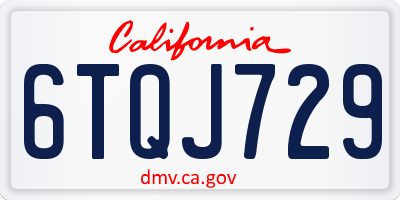 California

6TQJ729

dmv.ca.gov